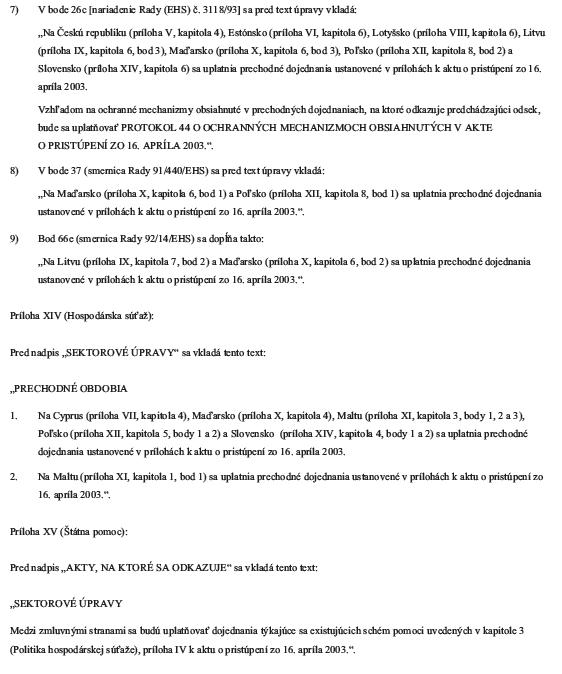 7) V bode 26c [nariadenie Rady (EHS) č. 3118/93] sa pred text úpravy vkladá:

„Na Českú republiku (príloha V, kapitola 4), Estónsko (príloha VI, kapitola 6), Lotyšsko (príloha VIII, kapitola 6), Litvu (príloha IX, kapitola 6, bod 3), Maďarsko (príloha X, kapitola 6, bod 3), Poľsko (príloha XII, kapitola 8, bod 2) a Slovensko (príloha XIV, kapitola 6) sa uplatnia prechodné dojednania ustanovené v prílohách k aktu o pristúpení zo 16. apríla 2003.

Vzhľadom na ochranné mechanizmy obsiahnuté v prechodných dojednaniach, na ktoré odkazuje predchádzajúci odsek, bude sa uplatňovať PROTOKOL 44 O OCHRANNÝCH MECHANIZMOCH OBSIAHNUTÝCH V AKTE O PRISTÚPENÍ ZO 16. APRÍLA 2003.“.

8) V bode 37 (smernica Rady 91/440/EHS) sa pred text úpravy vkladá:

„Na Maďarsko (príloha X, kapitola 6, bod 1) a Poľsko (príloha XII, kapitola 8, bod 1) sa uplatnia prechodné dojednania ustanovené v prílohách k aktu o pristúpení zo 16. apríla 2003.“.

9) Bod 66c (smernica Rady 92/14/EHS) sa dopĺňa takto:

„Na Litvu (príloha IX, kapitola 7, bod 2) a Maďarsko (príloha X, kapitola 6, bod 2) sa uplatnia prechodné dojednania ustanovené v prílohách k aktu o pristúpení zo 16. apríla 2003.“.

Príloha XIV (Hospodárska súťaž):

Pred nadpis „SEKTOROVÉ ÚPRAVY“ sa vkladá tento text:

„PRECHODNÉ OBDOBIA

1. Na Cyprus (príloha VII, kapitola 4), Maďarsko (príloha X, kapitola 4), Maltu (príloha XI, kapitola 3, body 1, 2 a 3), Poľsko (príloha XII, kapitola 5, body 1 a 2) a Slovensko (príloha XIV, kapitola 4, body 1 a 2) sa uplatnia prechodné dojednania ustanovené v prílohách k aktu o pristúpení zo 16. apríla 2003.

2. Na Maltu (príloha XI, kapitola 1, bod 1) sa uplatnia prechodné dojednania ustanovené v prílohách k aktu o pristúpení zo 16. apríla 2003.“.

Príloha XV (Štátna pomoc):

Pred nadpis „AKTY, NA KTORÉ SA ODKAZUJE“ sa vkladá tento text:

„SEKTOROVÉ ÚPRAVY

Medzi zmluvnými stranami sa budú uplatňovať dojednania týkajúce sa existujúcich schém pomoci uvedených v kapitole 3 (Politika hospodárskej súťaže), príloha IV k aktu o pristúpení zo 16. apríla 2003.“.